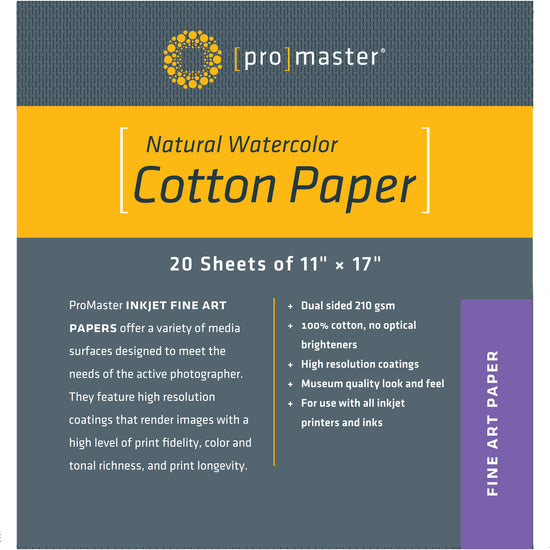 [pro]master®

Natural Watercolor
Cotton Paper

20 Sheets of 11" × 17"

ProMaster INKJET FINE ART PAPERS offer a variety of media surfaces designed to meet the needs of the active photographer. They feature high resolution coatings that render images with a high level of print fidelity, color and tonal richness, and print longevity.

+ Dual sided 210 gsm
+ 100% cotton, no optical brighteners
+ High resolution coatings
+ Museum quality look and feel
+ For use with all inkjet printers and inks

FINE ART PAPER